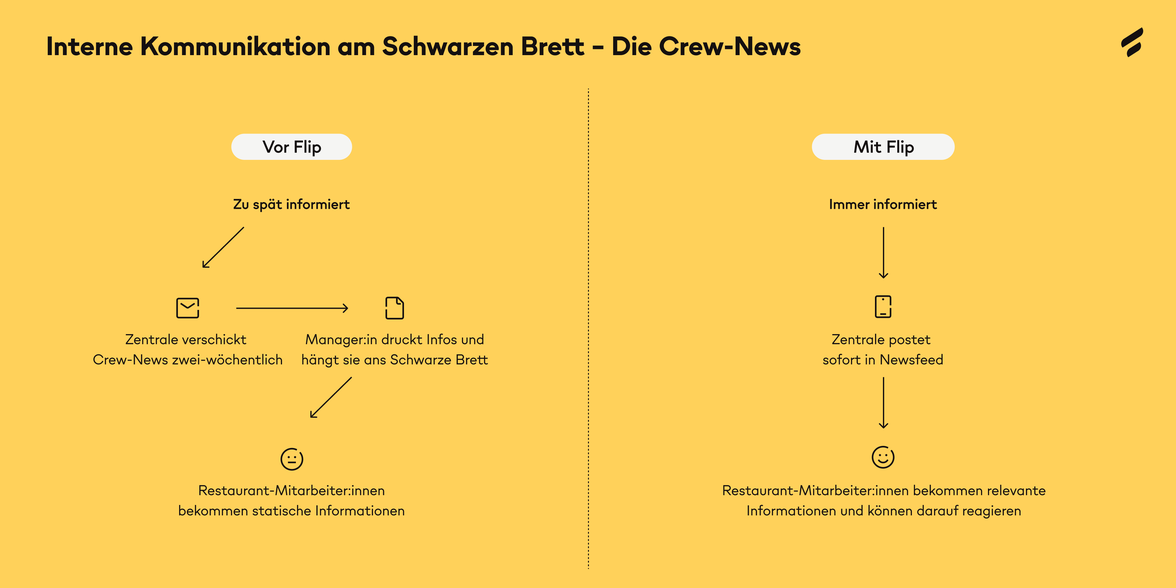 Interne Kommunikation am Schwarzen Brett – Die Crew-News

Vor Flip

Zu spät informiert

Zentrale verschickt Crew-News zwei-wöchentlich

Manager:in druckt Infos und hängt sie ans Schwarze Brett

Restaurant-Mitarbeiter:innen bekommen statische Informationen

Mit Flip

Immer informiert

Zentrale postet sofort in Newsfeed

Restaurant-Mitarbeiter:innen bekommen relevante Informationen und können darauf reagieren